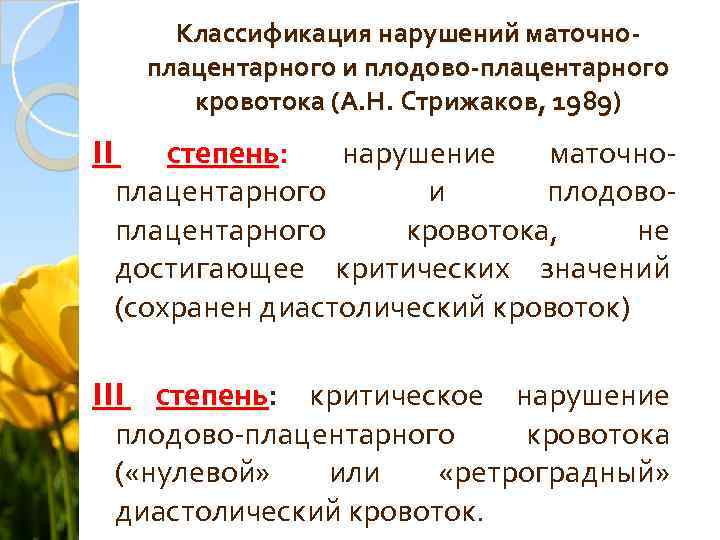 Классификация нарушений маточно-плацентарного и плодово-плацентарного кровотока (А.Н. Стрижаков, 1989)

II степень: нарушение маточно-плацентарного и плодово-плацентарного кровотока, не достигающее критических значений (сохранен диастолический кровоток)

III степень: критическое нарушение плодово-плацентарного кровотока («нулевой» или «ретроградный» диастолический кровоток.